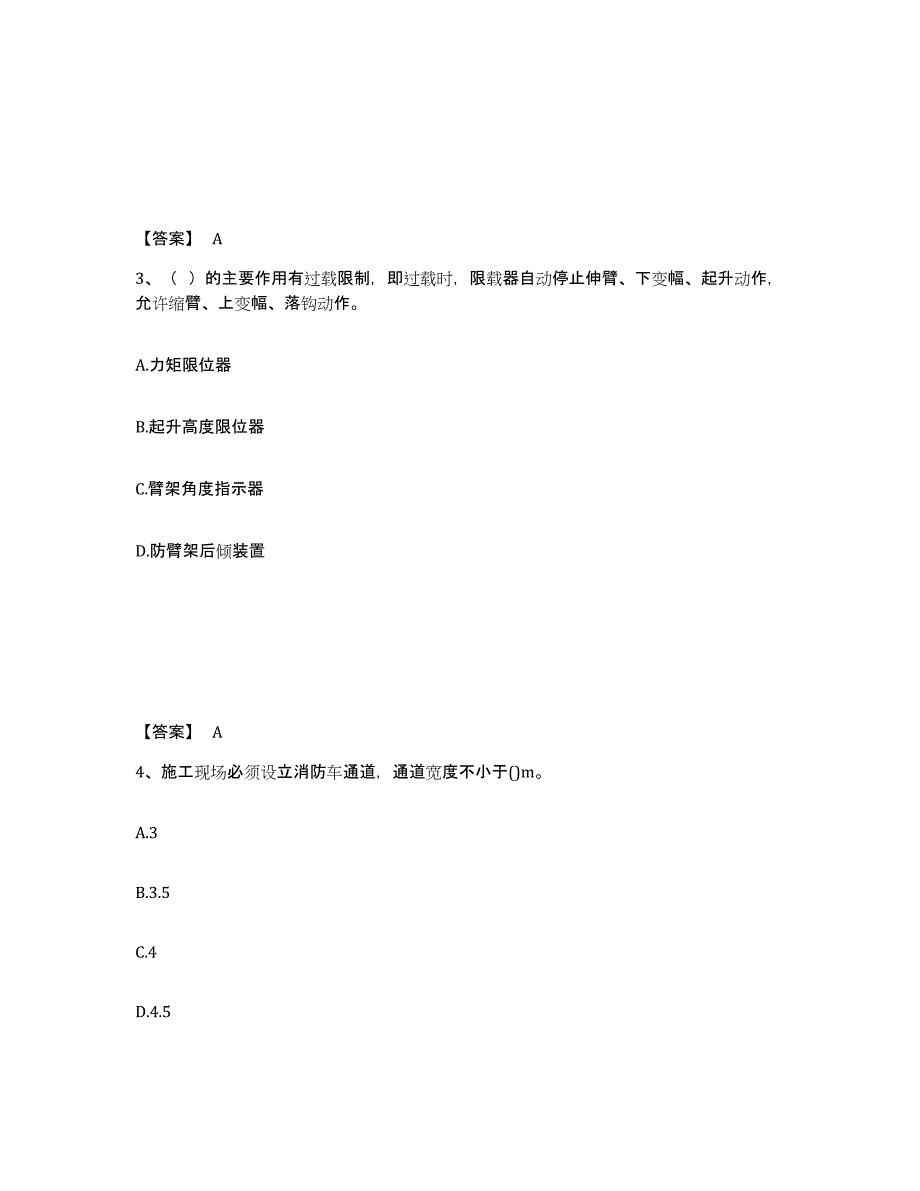 【答案】 A

3、（ ）的主要作用有过载限制，即过载时，限载器自动停止伸臂、下变幅、起升动作，允许缩臂、上变幅、落钩动作。

A.力矩限位器

B.起升高度限位器

C.臂架角度指示器

D.防臂架后倾装置

【答案】 A

4、施工现场必须设立消防车通道，通道宽度不小于()m。

A.3

B.3.5

C.4

D.4.5